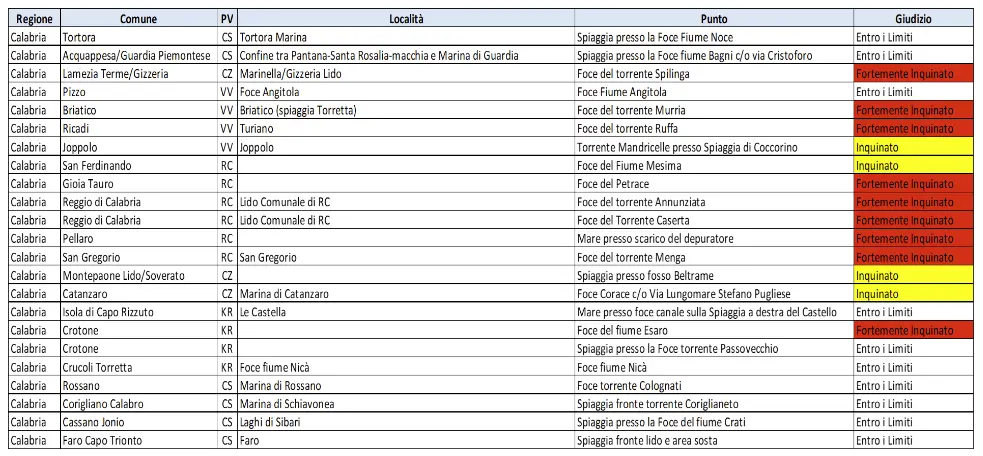 | Regione | Comune | PV | Località | Punto | Giudizio |
|---|---|---|---|---|---|
| Calabria | Tortora | CS | Tortora Marina | Spiaggia presso la Foce Fiume Noce | Entro i Limiti |
| Calabria | Acquappesa/Guardia Piemontese | CS | Confine tra Pantana-Santa Rosalia-macchia e Marina di Guardia | Spiaggia presso la Foce fiume Bagni c/o via Cristoforo | Entro i Limiti |
| Calabria | Lamezia Terme/Gizzeria | CZ | Marinella/Gizzeria Lido | Foce del torrente Spilinga | Fortemente Inquinato |
| Calabria | Pizzo | VV | Foce Angitola | Foce Fiume Angitola | Entro i Limiti |
| Calabria | Briatico | VV | Briatico (spiaggia Torretta) | Foce del torrente Murria | Fortemente Inquinato |
| Calabria | Ricadi | VV | Turiano | Foce del torrente Ruffa | Fortemente Inquinato |
| Calabria | Joppolo | VV | Joppolo | Torrente Mandricelle presso Spiaggia di Coccorino | Inquinato |
| Calabria | San Ferdinando | RC | | Foce del Fiume Mesima | Inquinato |
| Calabria | Gioia Tauro | RC | | Foce del Petrace | Fortemente Inquinato |
| Calabria | Reggio di Calabria | RC | Lido Comunale di RC | Foce del torrente Annunziata | Fortemente Inquinato |
| Calabria | Reggio di Calabria | RC | Lido Comunale di RC | Foce del Torrente Caserta | Fortemente Inquinato |
| Calabria | Pellaro | RC | | Mare presso scarico del depuratore | Fortemente Inquinato |
| Calabria | San Gregorio | RC | San Gregorio | Foce del torrente Menga | Fortemente Inquinato |
| Calabria | Montepaone Lido/Soverato | CZ | | Spiaggia presso fosso Beltrame | Inquinato |
| Calabria | Catanzaro | CZ | Marina di Catanzaro | Foce Corace c/o Via Lungomare Stefano Pugliese | Inquinato |
| Calabria | Isola di Capo Rizzuto | KR | Le Castella | Mare presso foce canale sulla Spiaggia a destra del Castello | Entro i Limiti |
| Calabria | Crotone | KR | | Foce del fiume Esaro | Fortemente Inquinato |
| Calabria | Crotone | KR | | Spiaggia presso la Foce torrente Passovecchio | Entro i Limiti |
| Calabria | Crucoli Torretta | KR | Foce fiume Nicà | Foce fiume Nicà | Entro i Limiti |
| Calabria | Rossano | CS | Marina di Rossano | Foce torrente Colognati | Entro i Limiti |
| Calabria | Corigliano Calabro | CS | Marina di Schiavonea | Spiaggia fronte torrente Coriglianeto | Entro i Limiti |
| Calabria | Cassano Jonio | CS | Laghi di Sibari | Spiaggia presso la Foce del fiume Crati | Entro i Limiti |
| Calabria | Faro Capo Trionto | CS | Faro | Spiaggia fronte lido e area sosta | Entro i Limiti |